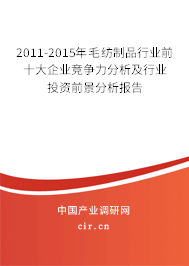 2011-2015年毛纺制品行业前十大企业竞争力分析及行业投资前景分析报告

中国产业调研网

cir.cn